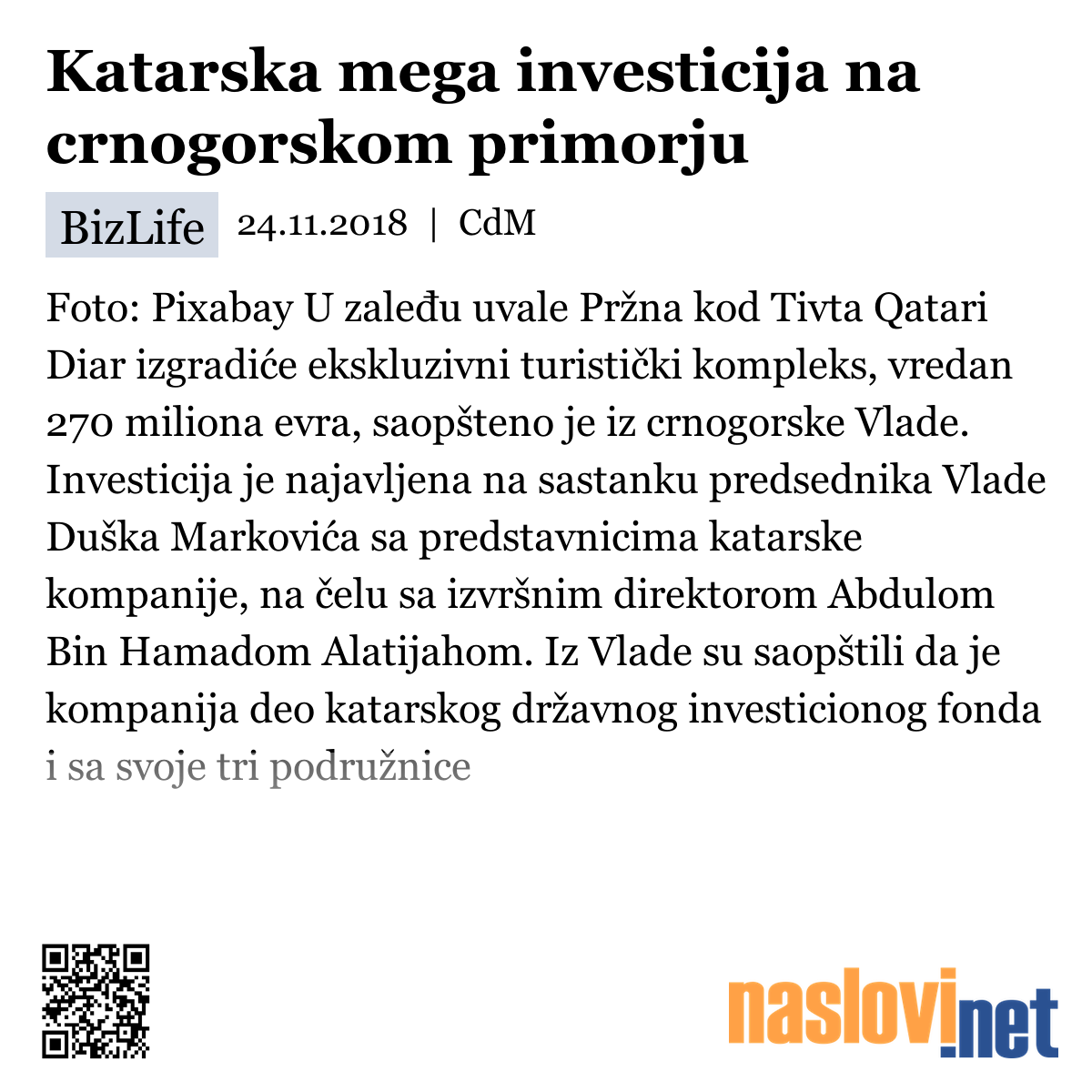 Katarska mega investicija na crnogorskom primorju

BizLife 24.11.2018 | CdM

Foto: Pixabay U zaleđu uvale Pržna kod Tivta Qatari Diar izgradiće ekskluzivni turistički kompleks, vredan 270 miliona evra, saopšteno je iz crnogorske Vlade. Investicija je najavljena na sastanku predsednika Vlade Duška Markovića sa predstavnicima katarske kompanije, na čelu sa izvršnim direktorom Abdulom Bin Hamadom Alatijahom. Iz Vlade su saopštili da je kompanija deo katarskog državnog investicionog fonda i sa svoje tri podružnice

naslovi.net